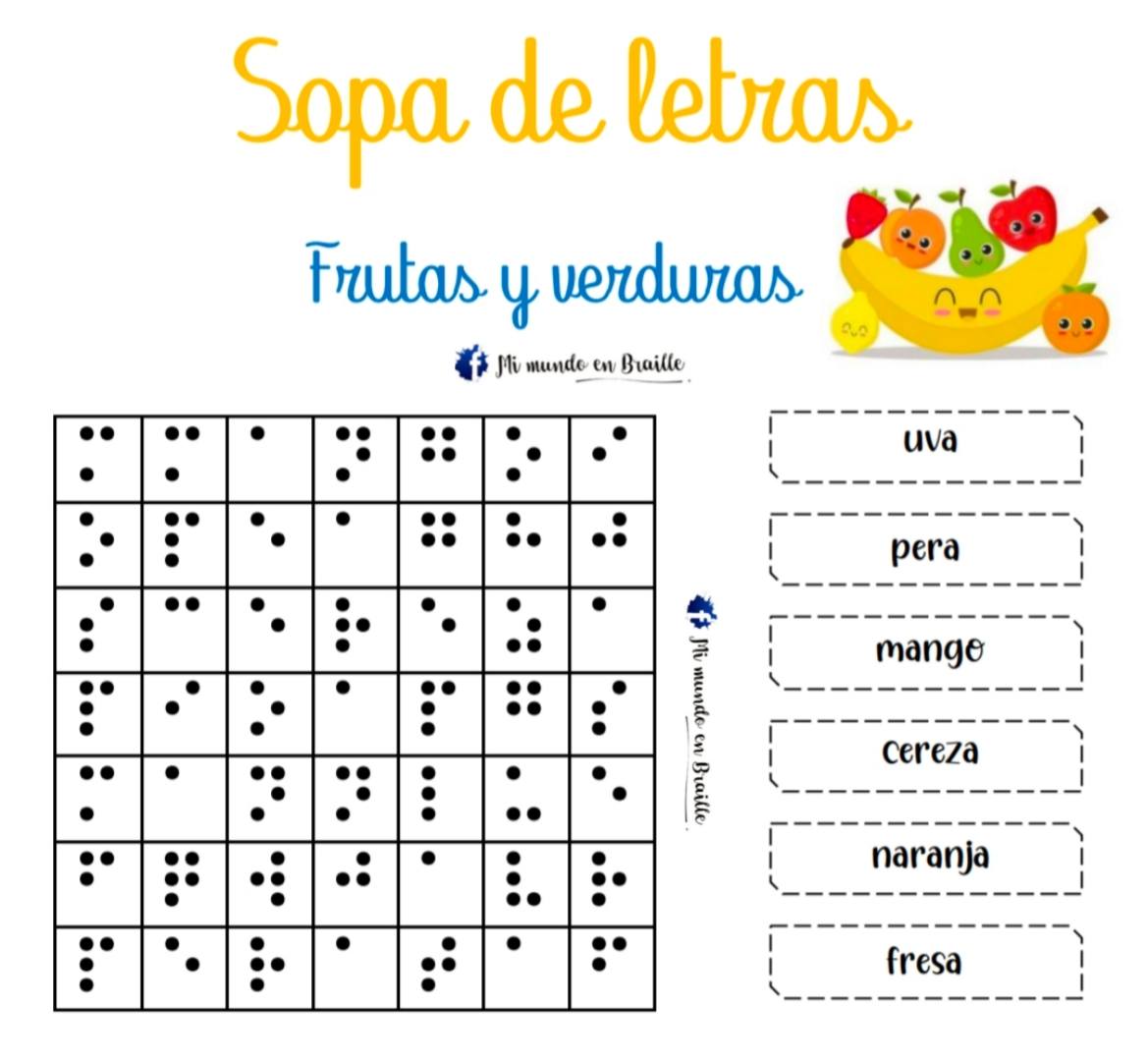 Sopa de letras

Frutas y verduras

Mi mundo en Braille

Mi mundo en Braille

uva

pera

mango

cereza

naranja

fresa